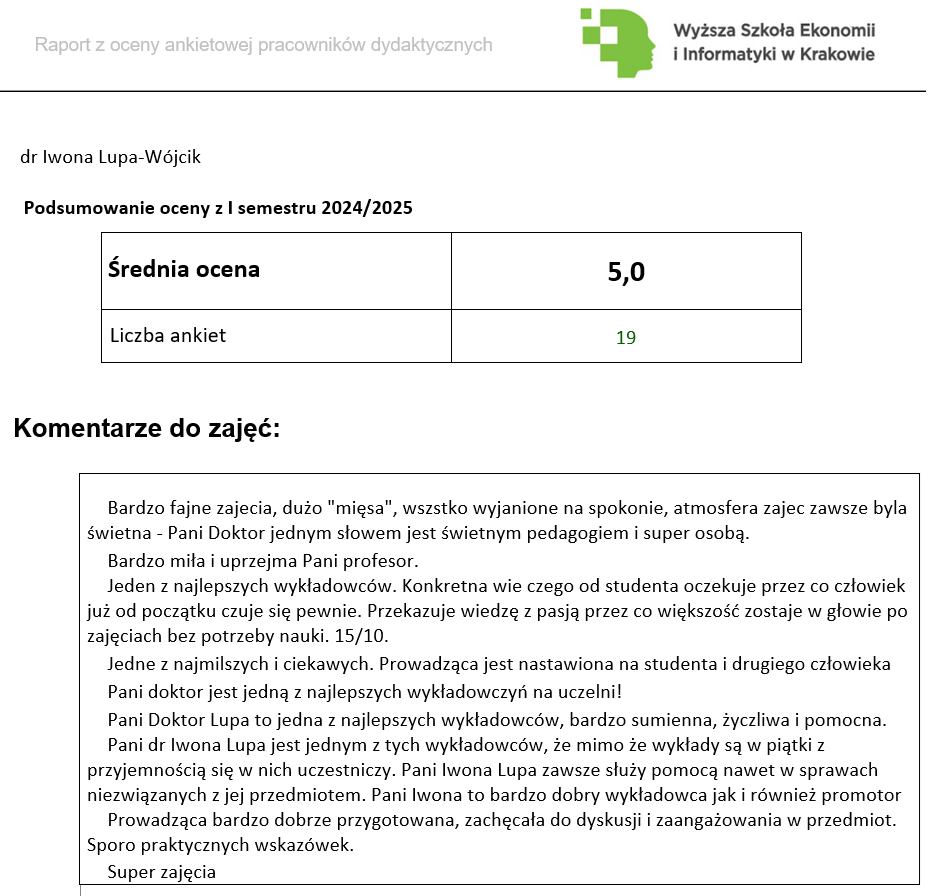 Raport z oceny ankietowej pracowników dydaktycznych

Wyższa Szkoła Ekonomii i Informatyki w Krakowie

dr Iwona Lupa-Wójcik

Podsumowanie oceny z I semestru 2024/2025

| Średnia ocena | 5,0 |
|---|---|
| Liczba ankiet | 19 |

Komentarze do zajęć:

Bardzo fajne zajecia, dużo "mięsa", wszstko wyjanione na spokonie, atmosfera zajec zawsze byla świetna - Pani Doktor jednym słowem jest świetnym pedagogiem i super osobą.

Bardzo miła i uprzejma Pani profesor.

Jeden z najlepszych wykładowców. Konkretna wie czego od studenta oczekuje przez co człowiek już od początku czuje się pewnie. Przekazuje wiedzę z pasją przez co większość zostaje w głowie po zajęciach bez potrzeby nauki. 15/10.

Jedne z najmilszych i ciekawych. Prowadząca jest nastawiona na studenta i drugiego człowieka

Pani doktor jest jedną z najlepszych wykładowczyń na uczelni!

Pani Doktor Lupa to jedna z najlepszych wykładowców, bardzo sumienna, życzliwa i pomocna.

Pani dr Iwona Lupa jest jednym z tych wykładowców, że mimo że wykłady są w piątki z przyjemnością się w nich uczestniczy. Pani Iwona Lupa zawsze służy pomocą nawet w sprawach niezwiązanych z jej przedmiotem. Pani Iwona to bardzo dobry wykładowca jak i również promotor

Prowadząca bardzo dobrze przygotowana, zachęcała do dyskusji i zaangażowania w przedmiot. Sporo praktycznych wskazówek.

Super zajęcia